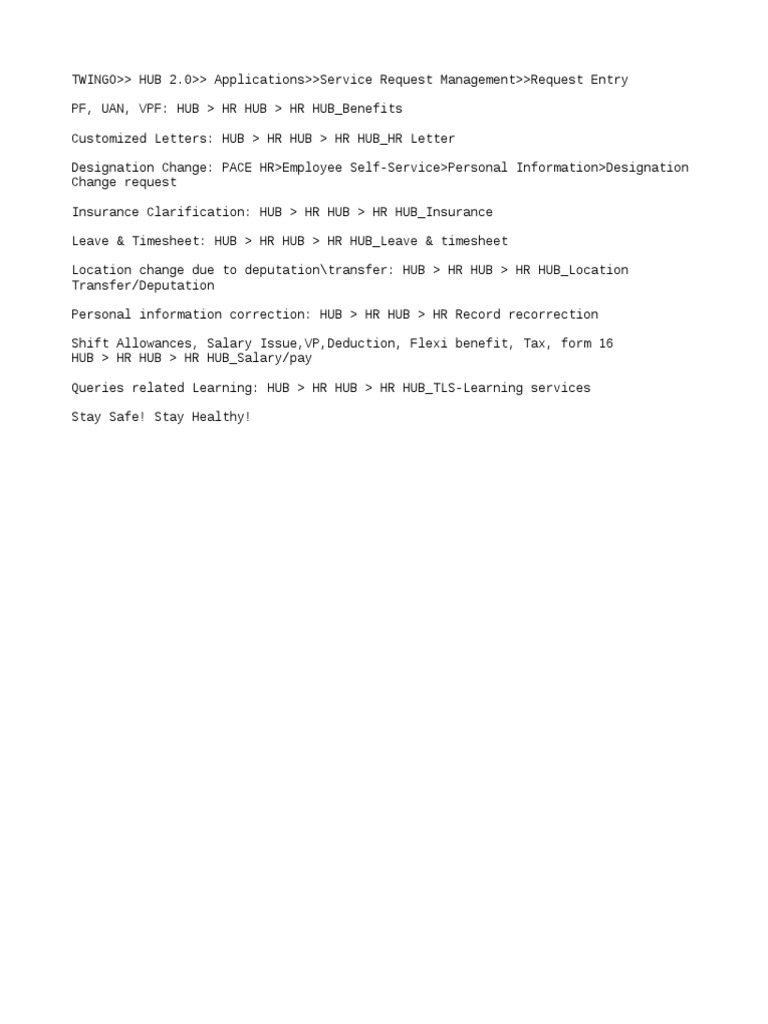 TWINGO>> HUB 2.0>> Applications>>Service Request Management>>Request Entry

PF, UAN, VPF: HUB > HR HUB > HR HUB_Benefits

Customized Letters: HUB > HR HUB > HR HUB_HR Letter

Designation Change: PACE HR>Employee Self-Service>Personal Information>Designation Change request

Insurance Clarification: HUB > HR HUB > HR HUB_Insurance

Leave & Timesheet: HUB > HR HUB > HR HUB_Leave & timesheet

Location change due to deputation\transfer: HUB > HR HUB > HR HUB_Location Transfer/Deputation

Personal information correction: HUB > HR HUB > HR Record recorrection

Shift Allowances, Salary Issue,VP,Deduction, Flexi benefit, Tax, form 16
HUB > HR HUB > HR HUB_Salary/pay

Queries related Learning: HUB > HR HUB > HR HUB_TLS-Learning services

Stay Safe! Stay Healthy!